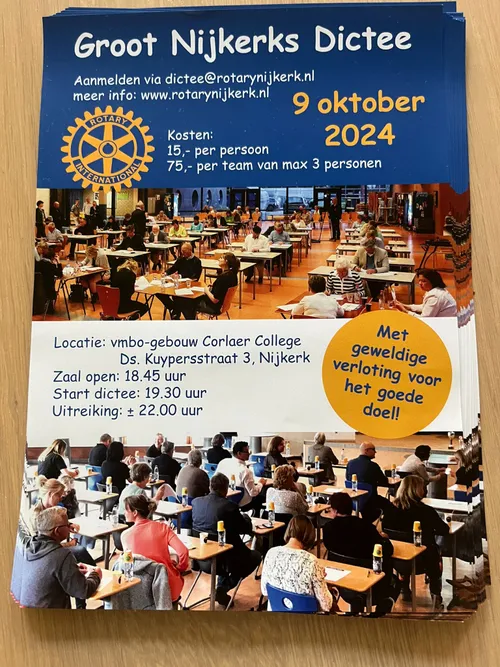 Groot Nijkerks Dictee

Aanmelden via dictee@rotarynijkerk.nl
meer info: www.rotarynijkerk.nl

9 oktober
2024

ROTARY
INTERNATIONAL

Kosten:
15,- per persoon
75,- per team van max 3 personen

Locatie: vmbo-gebouw Corlaer College
Ds. Kuypersstraat 3, Nijkerk
Zaal open: 18.45 uur
Start dictee: 19.30 uur
Uitreiking: ± 22.00 uur

Met geweldige verloting voor het goede doel!